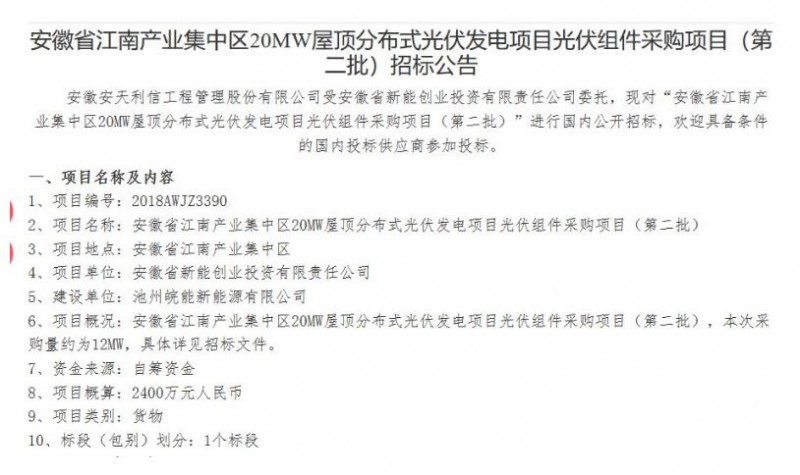 安徽省江南产业集中区20MW屋顶分布式光伏发电项目光伏组件采购项目（第二批）招标公告

安徽安天利信工程管理股份有限公司受安徽省新能创业投资有限责任公司委托，现对“安徽省江南产业集中区20MW屋顶分布式光伏发电项目光伏组件采购项目（第二批）”进行国内公开招标，欢迎具备条件的国内投标供应商参加投标。

一、项目名称及内容
1、项目编号：2018AWJZ3390
2、项目名称：安徽省江南产业集中区20MW屋顶分布式光伏发电项目光伏组件采购项目（第二批）
3、项目地点：安徽省江南产业集中区
4、项目单位：安徽省新能创业投资有限责任公司
5、建设单位：池州皖能新能源有限公司
6、项目概况：安徽省江南产业集中区20MW屋顶分布式光伏发电项目光伏组件采购项目（第二批），本次采购量约为12MW，具体详见招标文件。
7、资金来源：自筹资金
8、项目概算：2400万元人民币
9、项目类别：货物
10、标段（包别）划分：1个标段